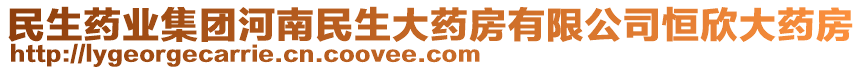 民生药业集团河南民生大药房有限公司恒欣大药房
http://lygeorgecarrie.cn.coovee.com